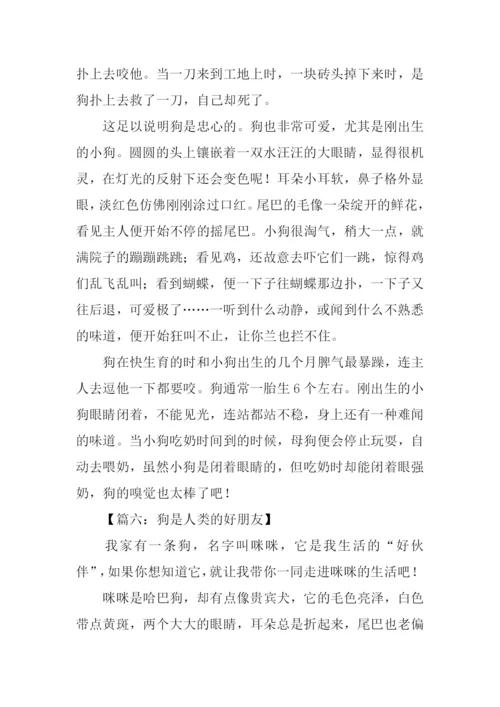 扑上去咬他。当一刀来到工地上时，一块砖头掉下来时，是狗扑上去救了一刀，自己却死了。

这足以说明狗是忠心的。狗也非常可爱，尤其是刚出生的小狗。圆圆的头上镶嵌着一双水汪汪的大眼睛，显得很机灵，在灯光的反射下还会变色呢！耳朵小耳软，鼻子格外显眼，淡红色仿佛刚刚涂过口红。尾巴的毛像一朵绽开的鲜花，看见主人便开始不停的摇尾巴。小狗很淘气，稍大一点，就满院子的蹦蹦跳跳；看见鸡，还故意去吓它们一跳，惊得鸡们乱飞乱叫；看到蝴蝶，便一下子往蝴蝶那边扑，一下子又往后退，可爱极了……一听到什么动静，或闻到什么不熟悉的味道，便开始狂叫不止，让你兰也拦不住。

狗在快生育的时和小狗出生的几个月脾气最暴躁，连主人去逗他一下都要咬。狗通常一胎生 6 个左右。刚出生的小狗眼睛闭着，不能见光，连站都站不稳，身上还有一种难闻的味道。当小狗吃奶时间到的时候，母狗便会停止玩耍，自动去喂奶，虽然小狗是闭着眼睛的，但吃奶时却能闭着眼强奶，狗的嗅觉也太棒了吧！

【篇六：狗是人类的好朋友】

我家有一条狗，名字叫咪咪，它是我生活的“好伙伴”，如果你想知道它，就让我带你一同走进咪咪的生活吧！

咪咪是哈巴狗，却有点像贵宾犬，它的毛色亮泽，白色带点黄斑，两个大大的眼睛，耳朵总是折起来，尾巴也老偏